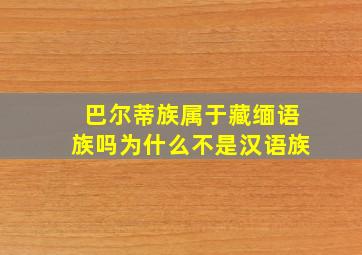 巴尔蒂族属于藏缅语族吗为什么不是汉语族